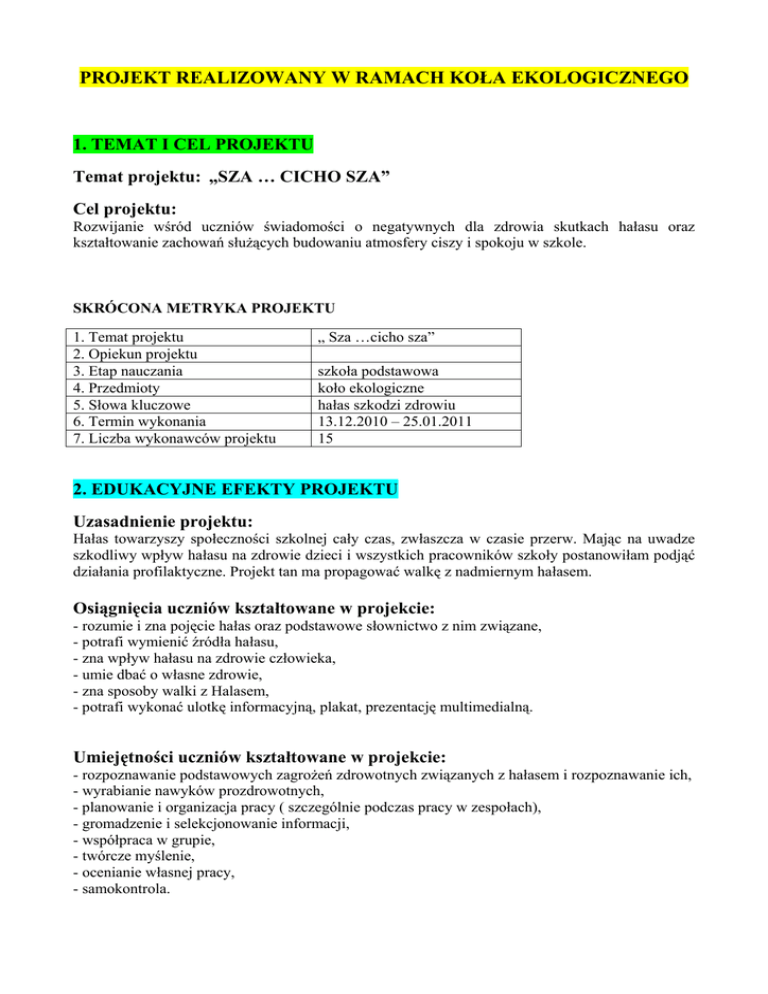 PROJEKT REALIZOWANY W RAMACH KOŁA EKOLOGICZNEGO

1. TEMAT I CEL PROJEKTU

Temat projektu: „SZA … CICHO SZA”

Cel projektu:
Rozwijanie wśród uczniów świadomości o negatywnych dla zdrowia skutkach hałasu oraz kształtowanie zachowań służących budowaniu atmosfery ciszy i spokoju w szkole.

SKRÓCONA METRYKA PROJEKTU

| 1. Temat projektu | „ Sza …cicho sza” |
|---|---|
| 2. Opiekun projektu | |
| 3. Etap nauczania | szkoła podstawowa |
| 4. Przedmioty | koło ekologiczne |
| 5. Słowa kluczowe | hałas szkodzi zdrowiu |
| 6. Termin wykonania | 13.12.2010 – 25.01.2011 |
| 7. Liczba wykonawców projektu | 15 |

2. EDUKACYJNE EFEKTY PROJEKTU

Uzasadnienie projektu:
Hałas towarzyszy społeczności szkolnej cały czas, zwłaszcza w czasie przerw. Mając na uwadze szkodliwy wpływ hałasu na zdrowie dzieci i wszystkich pracowników szkoły postanowiłam podjąć działania profilaktyczne. Projekt tan ma propagować walkę z nadmiernym hałasem.

Osiągnięcia uczniów kształtowane w projekcie:
- rozumie i zna pojęcie hałas oraz podstawowe słownictwo z nim związane,
- potrafi wymienić źródła hałasu,
- zna wpływ hałasu na zdrowie człowieka,
- umie dbać o własne zdrowie,
- zna sposoby walki z Halasem,
- potrafi wykonać ulotkę informacyjną, plakat, prezentację multimedialną.

Umiejętności uczniów kształtowane w projekcie:
- rozpoznawanie podstawowych zagrożeń zdrowotnych związanych z hałasem i rozpoznawanie ich,
- wyrabianie nawyków prozdrowotnych,
- planowanie i organizacja pracy ( szczególnie podczas pracy w zespołach),
- gromadzenie i selekcjonowanie informacji,
- współpraca w grupie,
- twórcze myślenie,
- ocenianie własnej pracy,
- samokontrola.